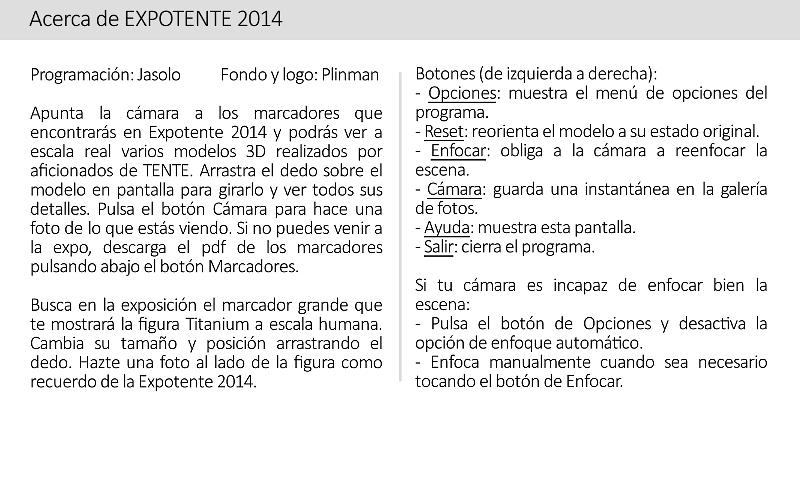 Acerca de EXPOTENTE 2014

Programación: Jasolo Fondo y logo: Plinman

Apunta la cámara a los marcadores que encontrarás en Expotente 2014 y podrás ver a escala real varios modelos 3D realizados por aficionados de TENTE. Arrastra el dedo sobre el modelo en pantalla para girarlo y ver todos sus detalles. Pulsa el botón Cámara para hace una foto de lo que estás viendo. Si no puedes venir a la expo, descarga el pdf de los marcadores pulsando abajo el botón Marcadores.

Busca en la exposición el marcador grande que te mostrará la figura Titanium a escala humana. Cambia su tamaño y posición arrastrando el dedo. Hazte una foto al lado de la figura como recuerdo de la Expotente 2014.

Botones (de izquierda a derecha):
- Opciones: muestra el menú de opciones del programa.
- Reset: reorienta el modelo a su estado original.
- Enfocar: obliga a la cámara a reenfocar la escena.
- Cámara: guarda una instantánea en la galería de fotos.
- Ayuda: muestra esta pantalla.
- Salir: cierra el programa.

Si tu cámara es incapaz de enfocar bien la escena:
- Pulsa el botón de Opciones y desactiva la opción de enfoque automático.
- Enfoca manualmente cuando sea necesario tocando el botón de Enfocar.